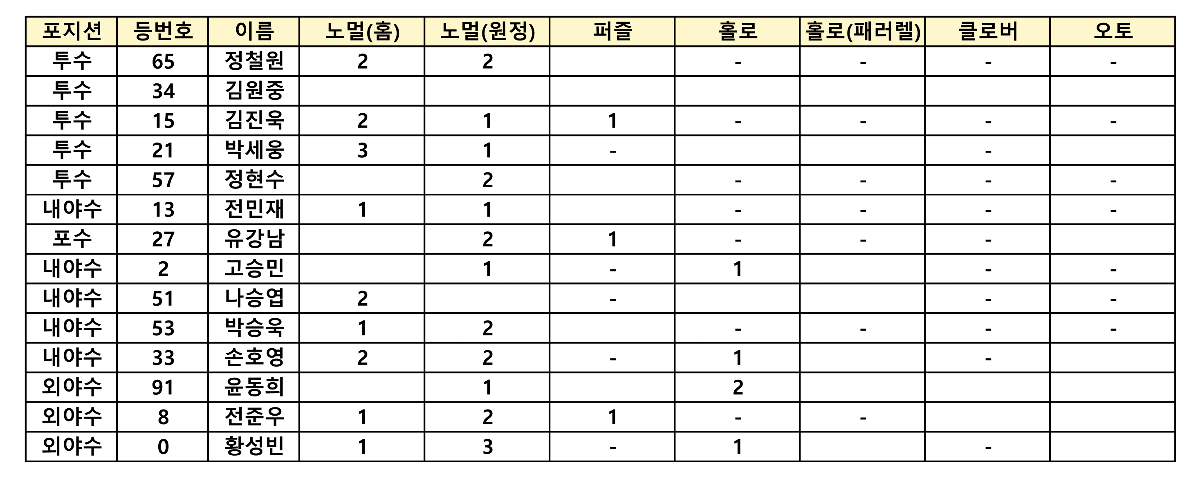 | 포지션 | 등번호 | 이름 | 노멀(홈) | 노멀(원정) | 퍼즐 | 홀로 | 홀로(패러렐) | 클로버 | 오토 |
|---|---|---|---|---|---|---|---|---|---|
| 투수 | 65 | 정철원 | 2 | 2 | | - | - | - | - |
| 투수 | 34 | 김원중 | | | | | | | |
| 투수 | 15 | 김진욱 | 2 | 1 | 1 | - | - | - | - |
| 투수 | 21 | 박세웅 | 3 | 1 | - | | | - | |
| 투수 | 57 | 정현수 | | 2 | | - | - | - | - |
| 내야수 | 13 | 전민재 | 1 | 1 | | - | - | - | - |
| 포수 | 27 | 유강남 | | 2 | 1 | - | - | - | |
| 내야수 | 2 | 고승민 | | 1 | - | 1 | | - | - |
| 내야수 | 51 | 나승엽 | 2 | | - | | | - | - |
| 내야수 | 53 | 박승욱 | 1 | 2 | | - | - | - | - |
| 내야수 | 33 | 손호영 | 2 | 2 | - | 1 | | - | |
| 외야수 | 91 | 윤동희 | | 1 | | 2 | | | |
| 외야수 | 8 | 전준우 | 1 | 2 | 1 | - | - | | |
| 외야수 | 0 | 황성빈 | 1 | 3 | - | 1 | | - | |